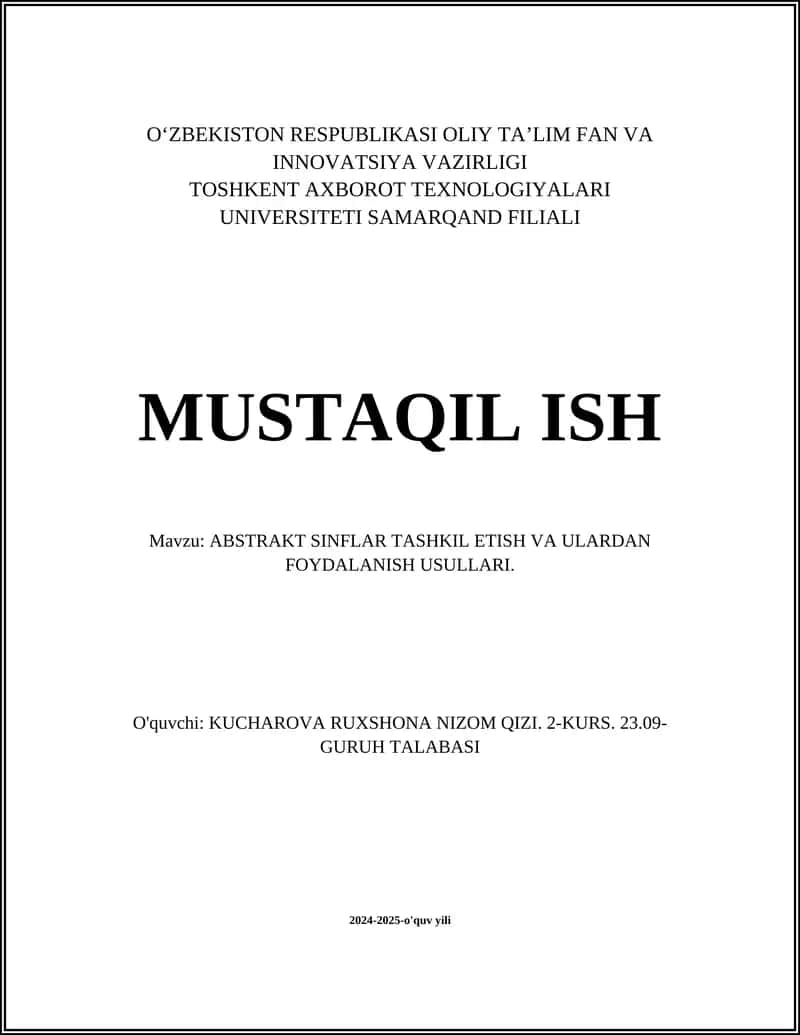 O‘ZBEKISTON RESPUBLIKASI OLIY TA’LIM FAN VA INNOVATSIYA VAZIRLIGI
TOSHKENT AXBOROT TEXNOLOGIYALARI UNIVERSITETI SAMARQAND FILIALI

MUSTAQIL ISH

Mavzu: ABSTRAKT SINFLAR TASHKIL ETISH VA ULARDAN FOYDALANISH USULLARI.

O'quvchi: KUCHAROVA RUXSHONA NIZOM QIZI. 2-KURS. 23.09-GURUH TALABASI

2024-2025-o'quv yili